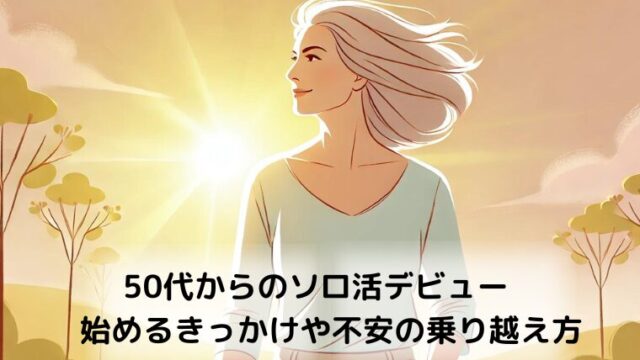 50代からのソロ活デビュー
始めるきっかけや不安の乗り越え方